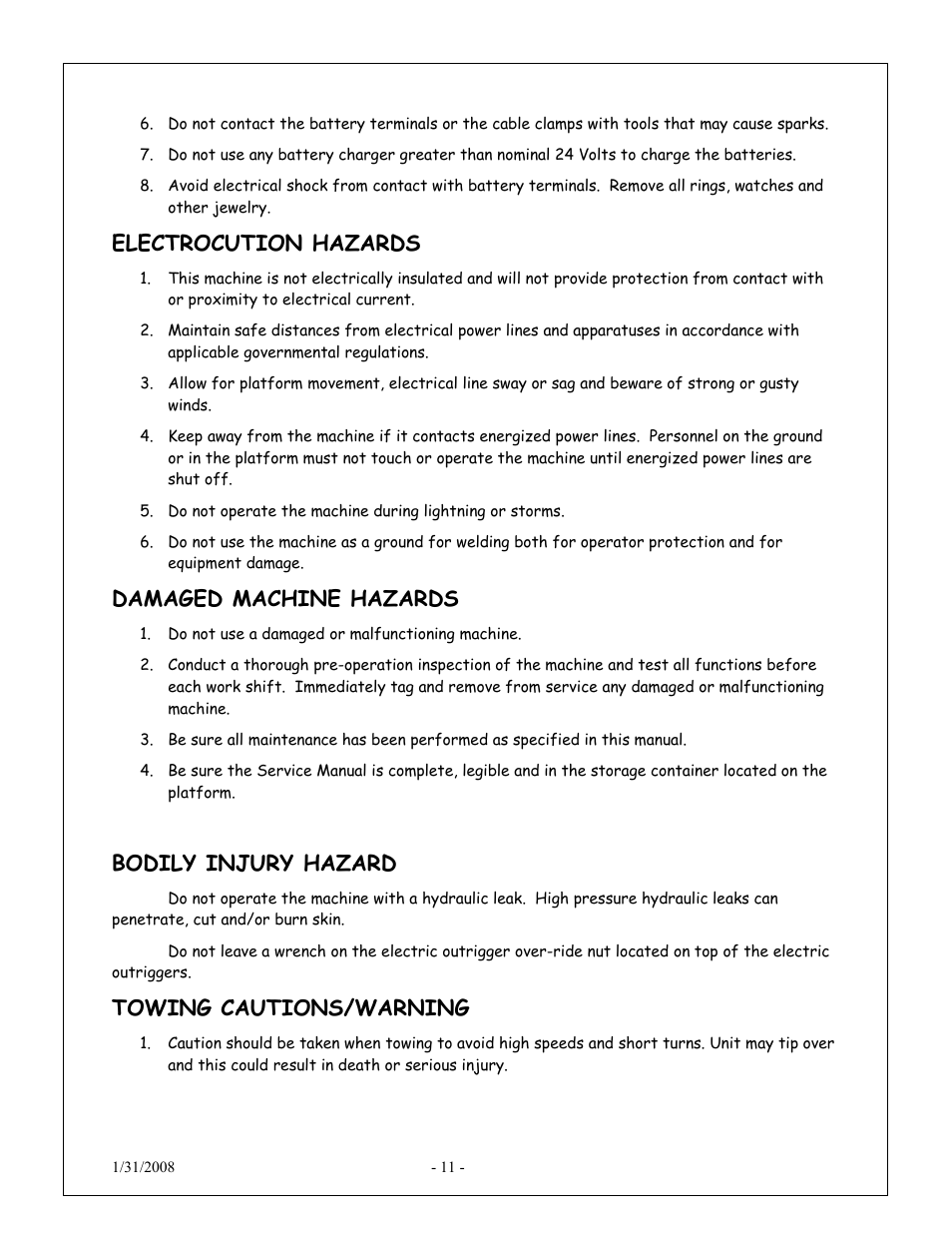 6. Do not contact the battery terminals or the cable clamps with tools that may cause sparks.

7. Do not use any battery charger greater than nominal 24 Volts to charge the batteries.

8. Avoid electrical shock from contact with battery terminals. Remove all rings, watches and other jewelry.

ELECTROCUTION HAZARDS

1. This machine is not electrically insulated and will not provide protection from contact with or proximity to electrical current.

2. Maintain safe distances from electrical power lines and apparatuses in accordance with applicable governmental regulations.

3. Allow for platform movement, electrical line sway or sag and beware of strong or gusty winds.

4. Keep away from the machine if it contacts energized power lines. Personnel on the ground or in the platform must not touch or operate the machine until energized power lines are shut off.

5. Do not operate the machine during lightning or storms.

6. Do not use the machine as a ground for welding both for operator protection and for equipment damage.

DAMAGED MACHINE HAZARDS

1. Do not use a damaged or malfunctioning machine.

2. Conduct a thorough pre-operation inspection of the machine and test all functions before each work shift. Immediately tag and remove from service any damaged or malfunctioning machine.

3. Be sure all maintenance has been performed as specified in this manual.

4. Be sure the Service Manual is complete, legible and in the storage container located on the platform.

BODILY INJURY HAZARD

Do not operate the machine with a hydraulic leak. High pressure hydraulic leaks can penetrate, cut and/or burn skin.

Do not leave a wrench on the electric outrigger over-ride nut located on top of the electric outriggers.

TOWING CAUTIONS/WARNING

1. Caution should be taken when towing to avoid high speeds and short turns. Unit may tip over and this could result in death or serious injury.

1/31/2008

- 11 -